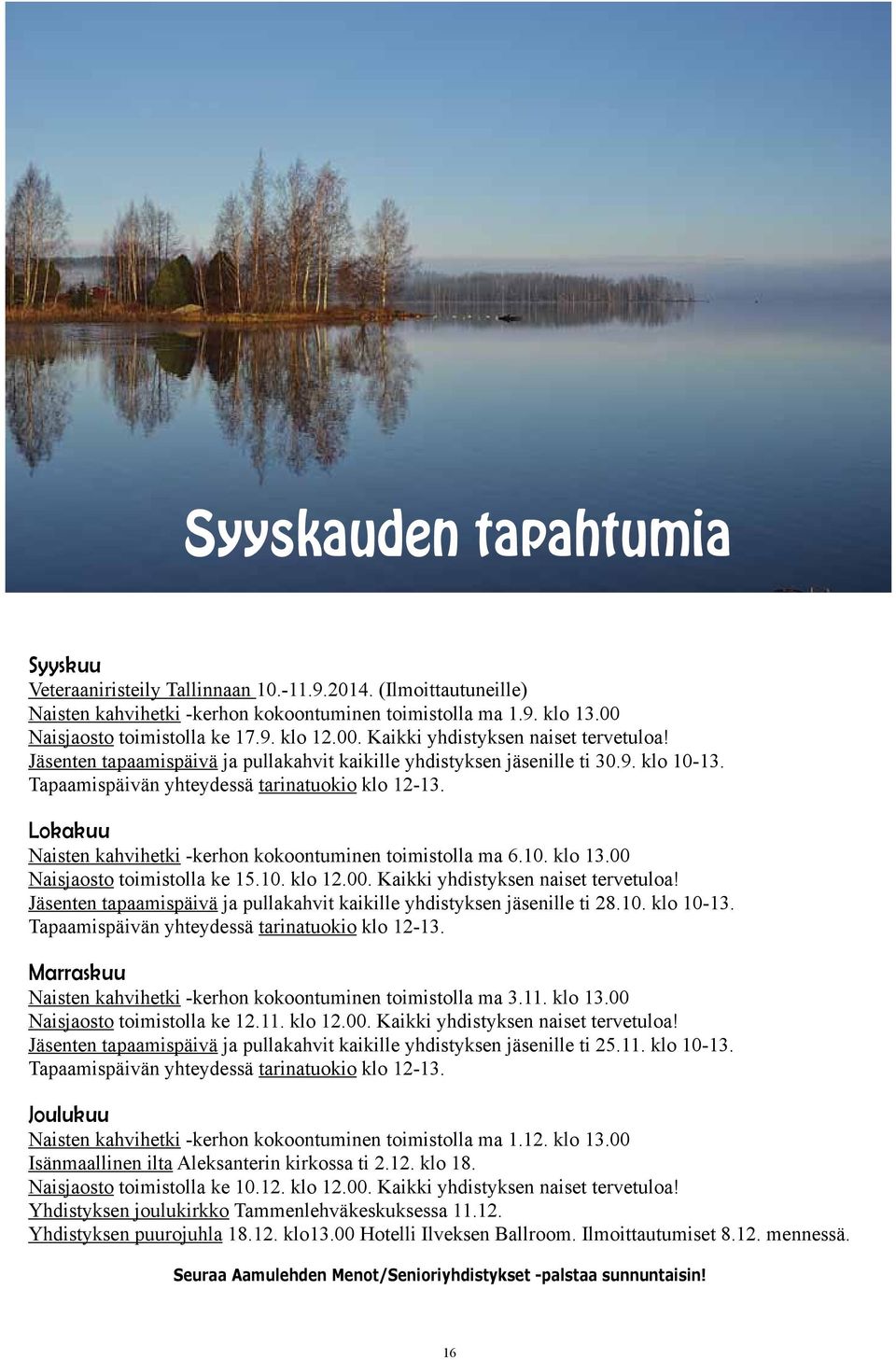 Syyskauden tapahtumia

Syyskuu
Veteraaniristeily Tallinnaan 10.-11.9.2014. (Ilmoittautuneille)
Naisten kahvihetki -kerhon kokoontuminen toimistolla ma 1.9. klo 13.00
Naisjaosto toimistolla ke 17.9. klo 12.00. Kaikki yhdistyksen naiset tervetuloa!
Jäsenten tapaamispäivä ja pullakahvit kaikille yhdistyksen jäsenille ti 30.9. klo 10-13.
Tapaamispäivän yhteydessä tarinatuokio klo 12-13.

Lokakuu
Naisten kahvihetki -kerhon kokoontuminen toimistolla ma 6.10. klo 13.00
Naisjaosto toimistolla ke 15.10. klo 12.00. Kaikki yhdistyksen naiset tervetuloa!
Jäsenten tapaamispäivä ja pullakahvit kaikille yhdistyksen jäsenille ti 28.10. klo 10-13.
Tapaamispäivän yhteydessä tarinatuokio klo 12-13.

Marraskuu
Naisten kahvihetki -kerhon kokoontuminen toimistolla ma 3.11. klo 13.00
Naisjaosto toimistolla ke 12.11. klo 12.00. Kaikki yhdistyksen naiset tervetuloa!
Jäsenten tapaamispäivä ja pullakahvit kaikille yhdistyksen jäsenille ti 25.11. klo 10-13.
Tapaamispäivän yhteydessä tarinatuokio klo 12-13.

Joulukuu
Naisten kahvihetki -kerhon kokoontuminen toimistolla ma 1.12. klo 13.00
Isänmaallinen ilta Aleksanterin kirkossa ti 2.12. klo 18.
Naisjaosto toimistolla ke 10.12. klo 12.00. Kaikki yhdistyksen naiset tervetuloa!
Yhdistyksen joulukirkko Tammenlehväkeskuksessa 11.12.
Yhdistyksen puurojuhla 18.12. klo13.00 Hotelli Ilveksen Ballroom. Ilmoittautumiset 8.12. mennessä.

Seuraa Aamulehden Menot/Senioriyhdistykset -palstaa sunnuntaisin!

16